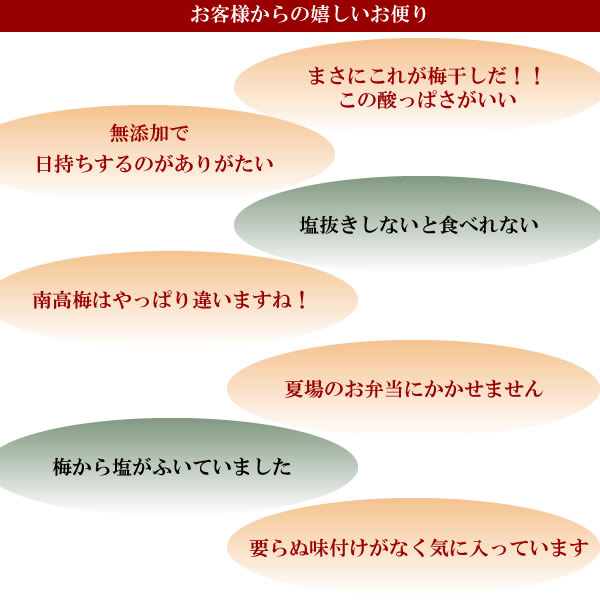 お客様からの嬉しいお便り

まさにこれが梅干しだ！！
この酸っぱさがいい

無添加で
日持ちするのがありがたい

塩抜きしないと食べれない

南高梅はやっぱり違いますね！

夏場のお弁当にかかせません

梅から塩がふいていました

要らぬ味付けがなく気に入っています